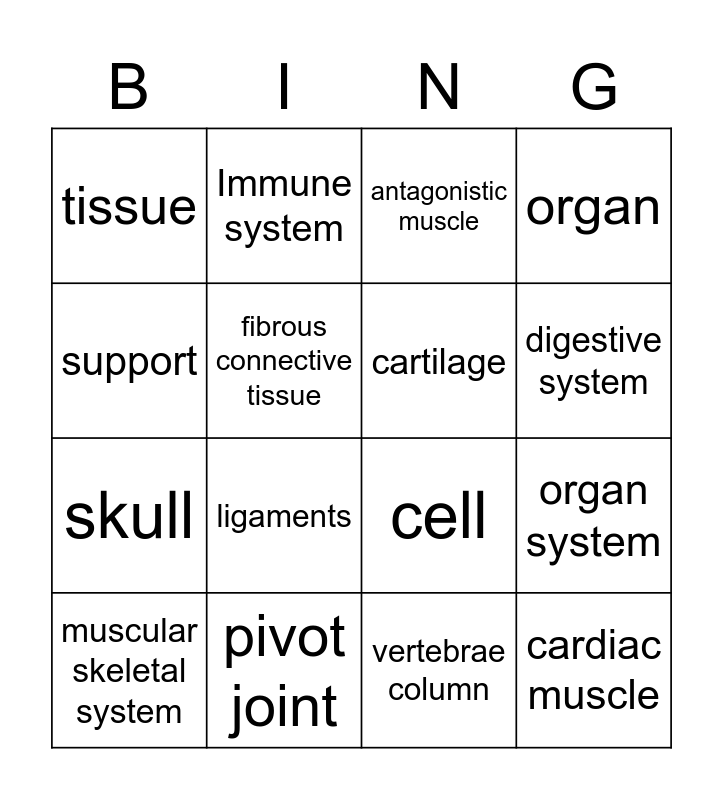 | B | I | N | G |
|---|---|---|---|
| tissue | Immune system | antagonistic muscle | organ |
| support | fibrous connective tissue | cartilage | digestive system |
| skull | ligaments | cell | organ system |
| muscular skeletal system | pivot joint | vertebrae column | cardiac muscle |